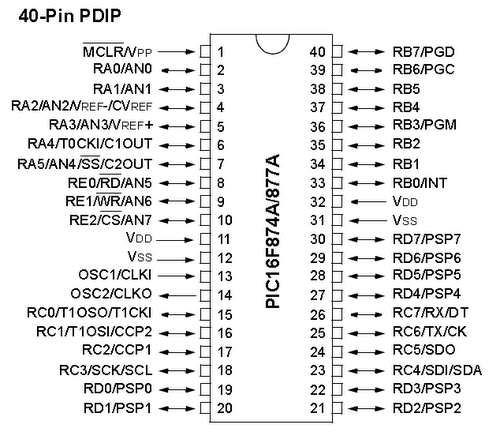 40-Pin PDIP

$\overline{MCLR}$/VPP 1
RA0/AN0 2
RA1/AN1 3
RA2/AN2/VREF-/CVREF 4
RA3/AN3/VREF+ 5
RA4/T0CKI/C1OUT 6
RA5/AN4/$\overline{SS}$/C2OUT 7
RE0/$\overline{RD}$/AN5 8
RE1/$\overline{WR}$/AN6 9
RE2/$\overline{CS}$/AN7 10
VDD 11
VSS 12
OSC1/CLKI 13
OSC2/CLKO 14
RC0/T1OSO/T1CKI 15
RC1/T1OSI/CCP2 16
RC2/CCP1 17
RC3/SCK/SCL 18
RD0/PSP0 19
RD1/PSP1 20

PIC16F874A/877A

40 RB7/PGD
39 RB6/PGC
38 RB5
37 RB4
36 RB3/PGM
35 RB2
34 RB1
33 RB0/INT
32 VDD
31 VSS
30 RD7/PSP7
29 RD6/PSP6
28 RD5/PSP5
27 RD4/PSP4
26 RC7/RX/DT
25 RC6/TX/CK
24 RC5/SDO
23 RC4/SDI/SDA
22 RD3/PSP3
21 RD2/PSP2